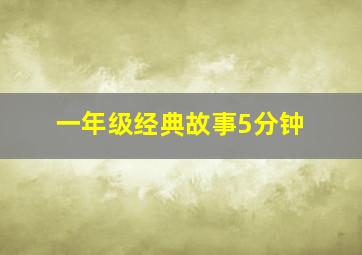 一年级经典故事5分钟